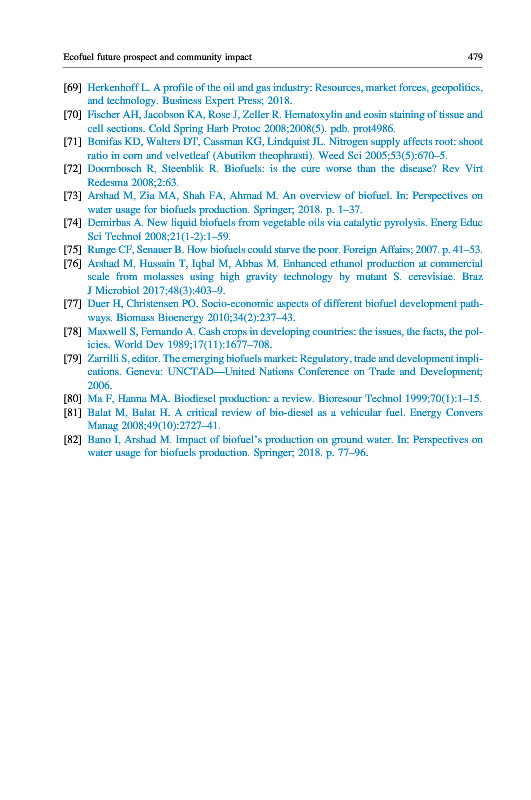 Ecofuel future prospect and community impact 479

[69] Herkenhoff L. A profile of the oil and gas industry: Resources, market forces, geopolitics, and technology. Business Expert Press; 2018.
[70] Fischer AH, Jacobson KA, Rose J, Zeller R. Hematoxylin and eosin staining of tissue and cell sections. Cold Spring Harb Protoc 2008;2008(5). pdb. prot4986.
[71] Bonifas KD, Walters DT, Cassman KG, Lindquist JL. Nitrogen supply affects root: shoot ratio in corn and velvetleaf (Abutilon theophrasti). Weed Sci 2005;53(5):670–5.
[72] Doornbosch R, Steenblik R. Biofuels: is the cure worse than the disease? Rev Virt Redesma 2008;2:63.
[73] Arshad M, Zia MA, Shah FA, Ahmad M. An overview of biofuel. In: Perspectives on water usage for biofuels production. Springer; 2018. p. 1–37.
[74] Demirbas A. New liquid biofuels from vegetable oils via catalytic pyrolysis. Energ Educ Sci Technol 2008;21(1-2):1–59.
[75] Runge CF, Senauer B. How biofuels could starve the poor. Foreign Affairs; 2007. p. 41–53.
[76] Arshad M, Hussain T, Iqbal M, Abbas M. Enhanced ethanol production at commercial scale from molasses using high gravity technology by mutant S. cerevisiae. Braz J Microbiol 2017;48(3):403–9.
[77] Duer H, Christensen PO. Socio-economic aspects of different biofuel development pathways. Biomass Bioenergy 2010;34(2):237–43.
[78] Maxwell S, Fernando A. Cash crops in developing countries: the issues, the facts, the policies. World Dev 1989;17(11):1677–708.
[79] Zarrilli S, editor. The emerging biofuels market: Regulatory, trade and development implications. Geneva: UNCTAD—United Nations Conference on Trade and Development; 2006.
[80] Ma F, Hanna MA. Biodiesel production: a review. Bioresour Technol 1999;70(1):1–15.
[81] Balat M, Balat H. A critical review of bio-diesel as a vehicular fuel. Energy Convers Manag 2008;49(10):2727–41.
[82] Bano I, Arshad M. Impact of biofuel's production on ground water. In: Perspectives on water usage for biofuels production. Springer; 2018. p. 77–96.